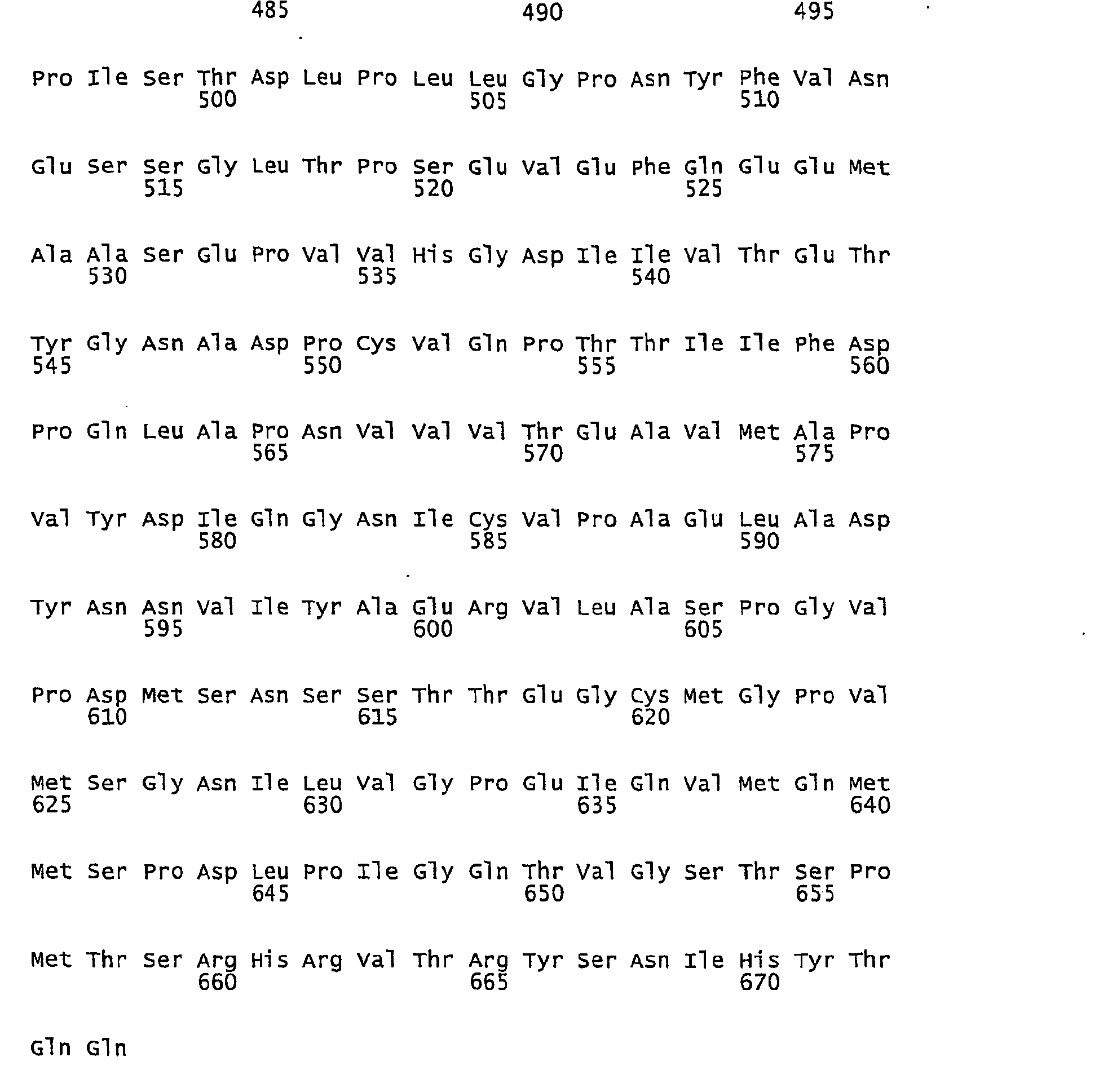 485 490 495

Pro Ile Ser Thr Asp Leu Pro Leu Leu Gly Pro Asn Tyr Phe Val Asn
500 505 510

Glu Ser Ser Gly Leu Thr Pro Ser Glu Val Glu Phe Gln Glu Glu Met
515 520 525

Ala Ala Ser Glu Pro Val Val His Gly Asp Ile Ile Val Thr Glu Thr
530 535 540

Tyr Gly Asn Ala Asp Pro Cys Val Gln Pro Thr Thr Ile Ile Phe Asp
545 550 555 560

Pro Gln Leu Ala Pro Asn Val Val Val Thr Glu Ala Val Met Ala Pro
565 570 575

Val Tyr Asp Ile Gln Gly Asn Ile Cys Val Pro Ala Glu Leu Ala Asp
580 585 590

Tyr Asn Asn Val Ile Tyr Ala Glu Arg Val Leu Ala Ser Pro Gly Val
595 600 605

Pro Asp Met Ser Asn Ser Ser Thr Thr Glu Gly Cys Met Gly Pro Val
610 615 620

Met Ser Gly Asn Ile Leu Val Gly Pro Glu Ile Gln Val Met Gln Met
625 630 635 640

Met Ser Pro Asp Leu Pro Ile Gly Gln Thr Val Gly Ser Thr Ser Pro
645 650 655

Met Thr Ser Arg His Arg Val Thr Arg Tyr Ser Asn Ile His Tyr Thr
660 665 670

Gln Gln